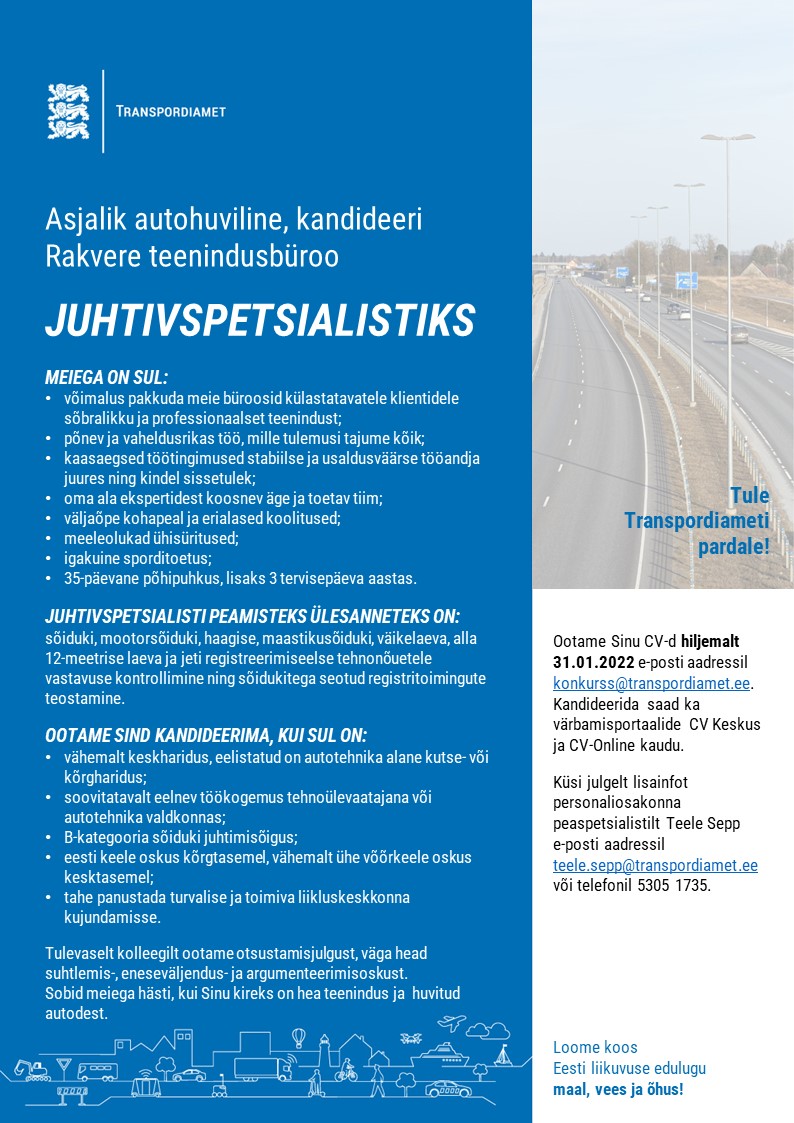 TRANSPORDIAMET

Asjalik autohuviline, kandideeri Rakvere teenindusbüroo

JUHTIVSPETSIALISTIKS

MEIEGA ON SUL:
• võimalus pakkuda meie büroosid külastatavatele klientidele sõbralikku ja professionaalset teenindust;
• põnev ja vaheldusrikas töö, mille tulemusi tajume kõik;
• kaasaegsed töötingimused stabiilse ja usaldusväärse tööandja juures ning kindel sissetulek;
• oma ala ekspertidest koosnev äge ja toetav tiim;
• väljaõpe kohapeal ja erialased koolitused;
• meeleolukad ühisüritused;
• igakuine sporditoetus;
• 35-päevane põhipuhkus, lisaks 3 tervisepäeva aastas.

JUHTIVSPETSIALISTI PEAMISTEKS ÜLESANNETEKS ON:
sõiduki, mootorsõiduki, haagise, maastikusõiduki, väikelaeva, alla 12-meetrise laeva ja jeti registreerimiseelse tehnonõuetele vastavuse kontrollimine ning sõidukitega seotud registritoimingute teostamine.

OOTAME SIND KANDIDEERIMA, KUI SUL ON:
• vähemalt keskharidus, eelistatud on autotehnika alane kutse- või kõrgharidus;
• soovitatavalt eelnev töökogemus tehnoülevaatajana või autotehnika valdkonnas;
• B-kategooria sõiduki juhtimisõigus;
• eesti keele oskus kõrgtasemel, vähemalt ühe võõrkeele oskus kesktasemel;
• tahe panustada turvalise ja toimiva liikluskeskkonna kujundamisse.

Tulevaselt kolleegilt ootame otsustamisjulgust, väga head suhtlemis-, eneseväljendus- ja argumenteerimisoskust.
Sobid meiega hästi, kui Sinu kireks on hea teenindus ja huvitud autodest.

Tule Transpordiameti pardale!

Ootame Sinu CV-d hiljemalt 31.01.2022 e-posti aadressil konkurss@transpordiamet.ee. Kandideerida saad ka värbamisportaalide CV Keskus ja CV-Online kaudu.

Küsi julgelt lisainfot personaliosakonna peaspetsialistilt Teele Sepp e-posti aadressil teele.sepp@transpordiamet.ee või telefonil 5305 1735.

Loome koos
Eesti liikuvuse edulugu
maal, vees ja õhus!